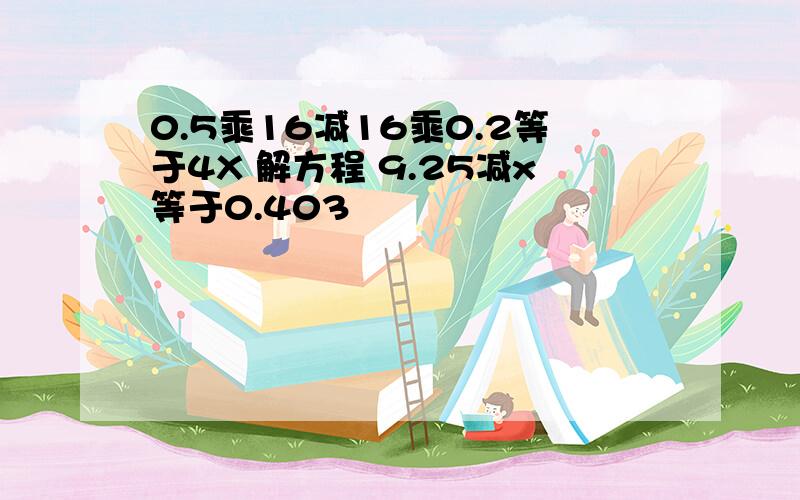 0.5乘16减16乘0.2等于4X 解方程 9.25减x等于0.403